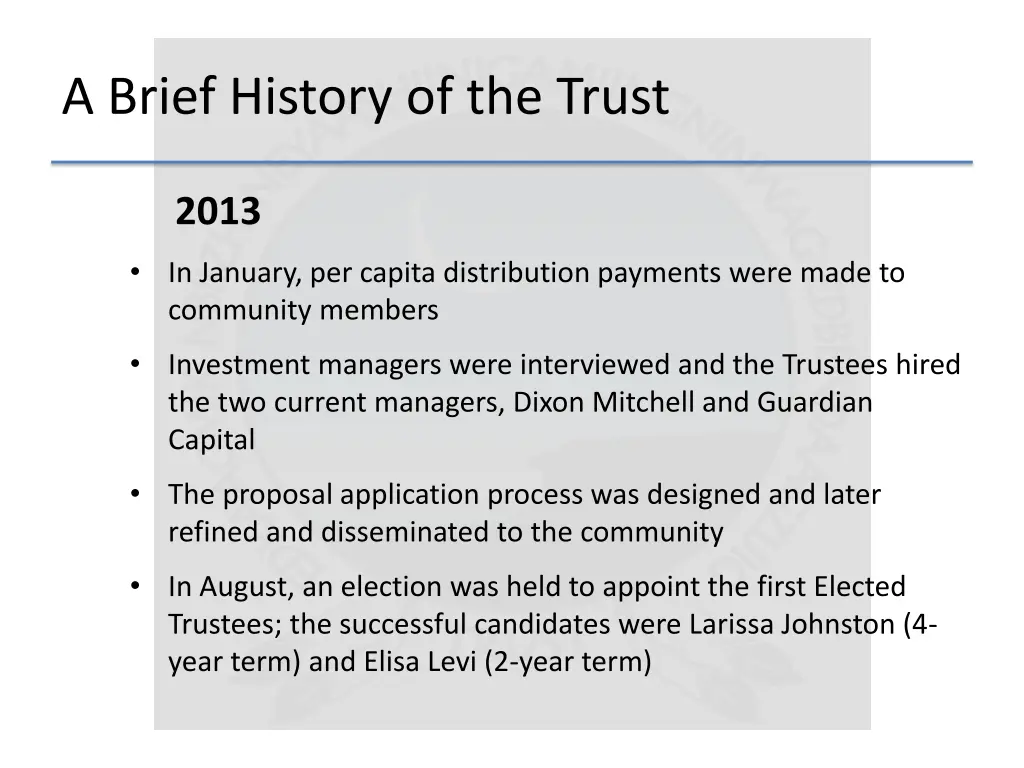 A Brief History of the Trust

2013

• In January, per capita distribution payments were made to community members

• Investment managers were interviewed and the Trustees hired the two current managers, Dixon Mitchell and Guardian Capital

• The proposal application process was designed and later refined and disseminated to the community

• In August, an election was held to appoint the first Elected Trustees; the successful candidates were Larissa Johnston (4-year term) and Elisa Levi (2-year term)